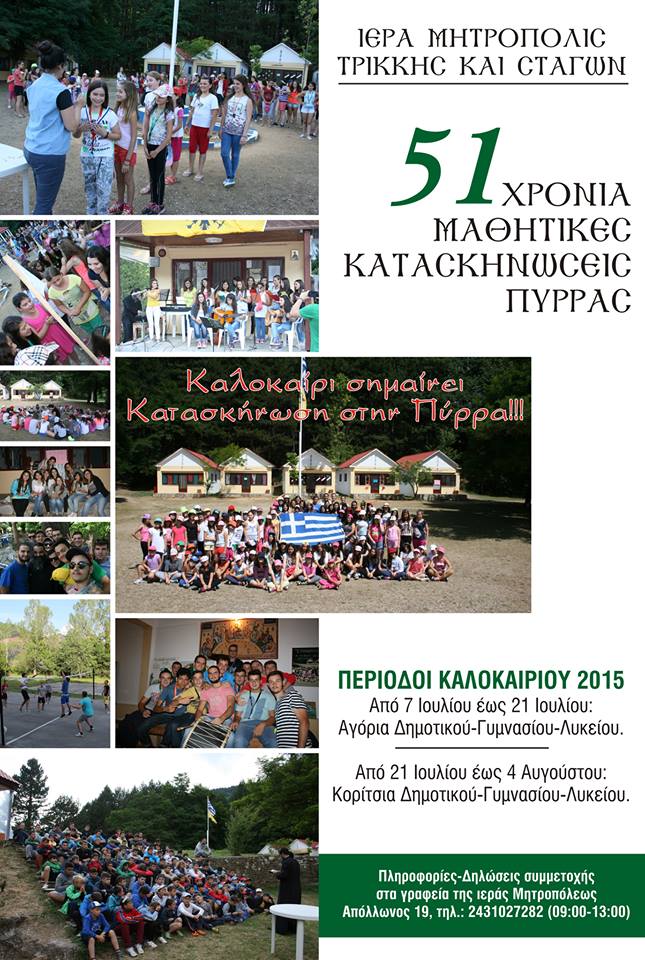 ΙΕΡΑ ΜΗΤΡΟΠΟΛΙϹ ΤΡΙΚΚΗϹ ΚΑΙ ϹΤΑΓΩΝ

51 ΧΡΟΝΙΑ ΜΑΘΗΤΙΚΕϹ ΚΑΤΑϹΚΗΝΩϹΕΙϹ ΠΥΡΡΑϹ

Καλοκαίρι σημαίνει Κατασκήνωση στην Πύρρα!!!

ΠΕΡΙΟΔΟΙ ΚΑΛΟΚΑΙΡΙΟΥ 2015
Από 7 Ιουλίου έως 21 Ιουλίου:
Αγόρια Δημοτικού-Γυμνασίου-Λυκείου.

Από 21 Ιουλίου έως 4 Αυγούστου:
Κορίτσια Δημοτικού-Γυμνασίου-Λυκείου.

Πληροφορίες-Δηλώσεις συμμετοχής στα γραφεία της ιεράς Μητροπόλεως Απόλλωνος 19, τηλ.: 2431027282 (09:00-13:00)